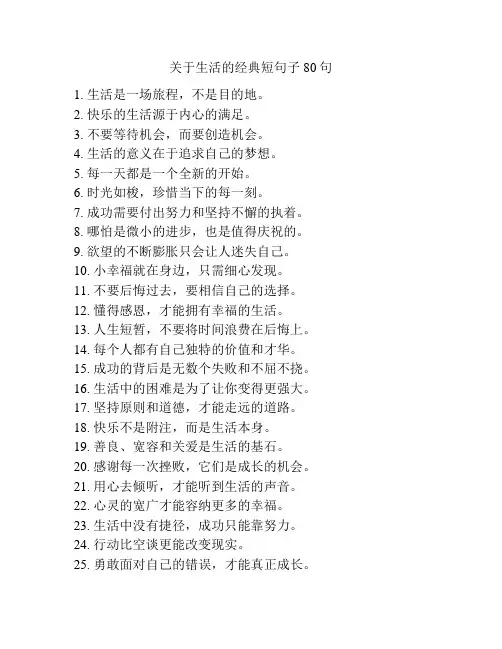 关于生活的经典短句子 80 句

1. 生活是一场旅程，不是目的地。
2. 快乐的生活源于内心的满足。
3. 不要等待机会，而要创造机会。
4. 生活的意义在于追求自己的梦想。
5. 每一天都是一个全新的开始。
6. 时光如梭，珍惜当下的每一刻。
7. 成功需要付出努力和坚持不懈的执着。
8. 哪怕是微小的进步，也是值得庆祝的。
9. 欲望的不断膨胀只会让人迷失自己。
10. 小幸福就在身边，只需细心发现。
11. 不要后悔过去，要相信自己的选择。
12. 懂得感恩，才能拥有幸福的生活。
13. 人生短暂，不要将时间浪费在后悔上。
14. 每个人都有自己独特的价值和才华。
15. 成功的背后是无数个失败和不屈不挠。
16. 生活中的困难是为了让你变得更强大。
17. 坚持原则和道德，才能走远的道路。
18. 快乐不是附注，而是生活本身。
19. 善良、宽容和关爱是生活的基石。
20. 感谢每一次挫败，它们是成长的机会。
21. 用心去倾听，才能听到生活的声音。
22. 心灵的宽广才能容纳更多的幸福。
23. 生活中没有捷径，成功只能靠努力。
24. 行动比空谈更能改变现实。
25. 勇敢面对自己的错误，才能真正成长。